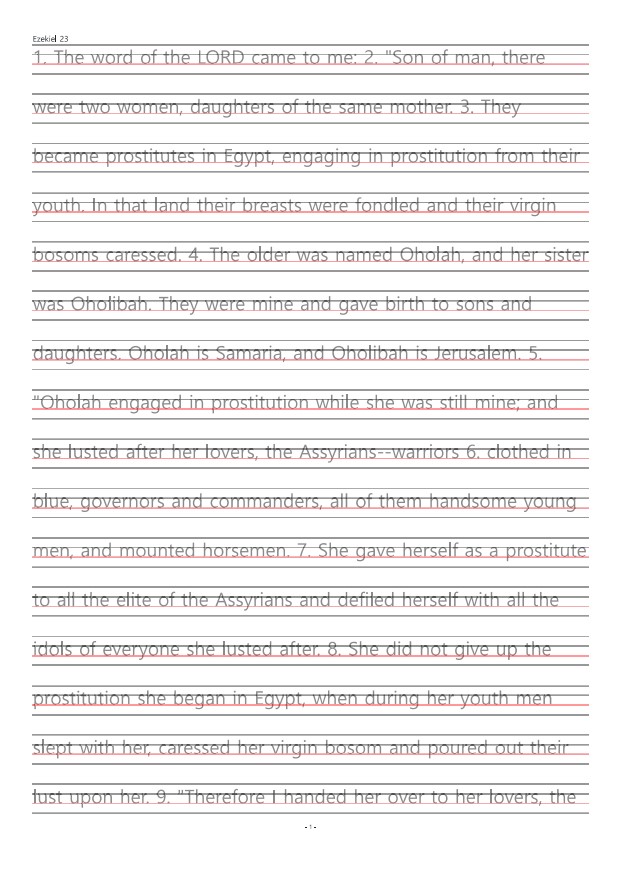 Ezekiel 23

1. The word of the LORD came to me: 2. "Son of man, there were two women, daughters of the same mother. 3. They became prostitutes in Egypt, engaging in prostitution from their youth. In that land their breasts were fondled and their virgin bosoms caressed. 4. The older was named Oholah, and her sister was Oholibah. They were mine and gave birth to sons and daughters. Oholah is Samaria, and Oholibah is Jerusalem. 5. "Oholah engaged in prostitution while she was still mine; and she lusted after her lovers, the Assyrians--warriors 6. clothed in blue, governors and commanders, all of them handsome young men, and mounted horsemen. 7. She gave herself as a prostitute to all the elite of the Assyrians and defiled herself with all the idols of everyone she lusted after. 8. She did not give up the prostitution she began in Egypt, when during her youth men slept with her, caressed her virgin bosom and poured out their lust upon her. 9. "Therefore I handed her over to her lovers, the

- 1 -